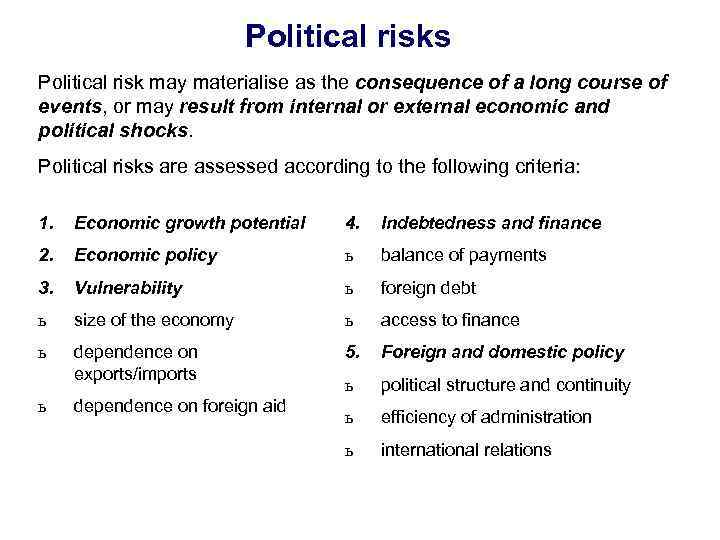 Political risks

Political risk may materialise as the consequence of a long course of events, or may result from internal or external economic and political shocks.

Political risks are assessed according to the following criteria:

1. Economic growth potential

2. Economic policy

3. Vulnerability

ъ size of the economy

ъ dependence on exports/imports

ъ dependence on foreign aid

4. Indebtedness and finance

ъ balance of payments

ъ foreign debt

ъ access to finance

5. Foreign and domestic policy

ъ political structure and continuity

ъ efficiency of administration

ъ international relations